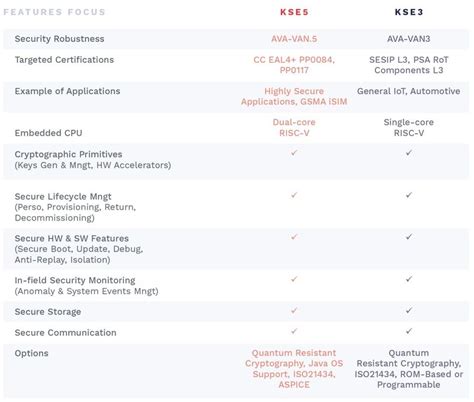 | FEATURES FOCUS | KSE5 | KSE3 |
|---|---|---|
| Security Robustness | AVA-VAN.5 | AVA-VAN3 |
| Targeted Certifications | CC EAL4+ PP0084, PP0117 | SESIP L3, PSA RoT Components L3 |
| Example of Applications | Highly Secure Applications, GSMA iSIM | General IoT, Automotive |
| Embedded CPU | Dual-core RISC-V | Single-core RISC-V |
| Cryptographic Primitives (Keys Gen & Mngt, HW Accelerators) | ✓ | ✓ |
| Secure Lifecycle Mngt (Perso, Provisioning, Return, Decommissioning) | ✓ | ✓ |
| Secure HW & SW Features (Secure Boot, Update, Debug, Anti-Replay, Isolation) | ✓ | ✓ |
| In-field Security Monitoring (Anomaly & System Events Mngt) | ✓ | ✓ |
| Secure Storage | ✓ | ✓ |
| Secure Communication | ✓ | ✓ |
| Options | Quantum Resistant Cryptography, Java OS Support, ISO21434, ASPICE | Quantum Resistant Cryptography, ISO21434, ROM-Based or Programmable |